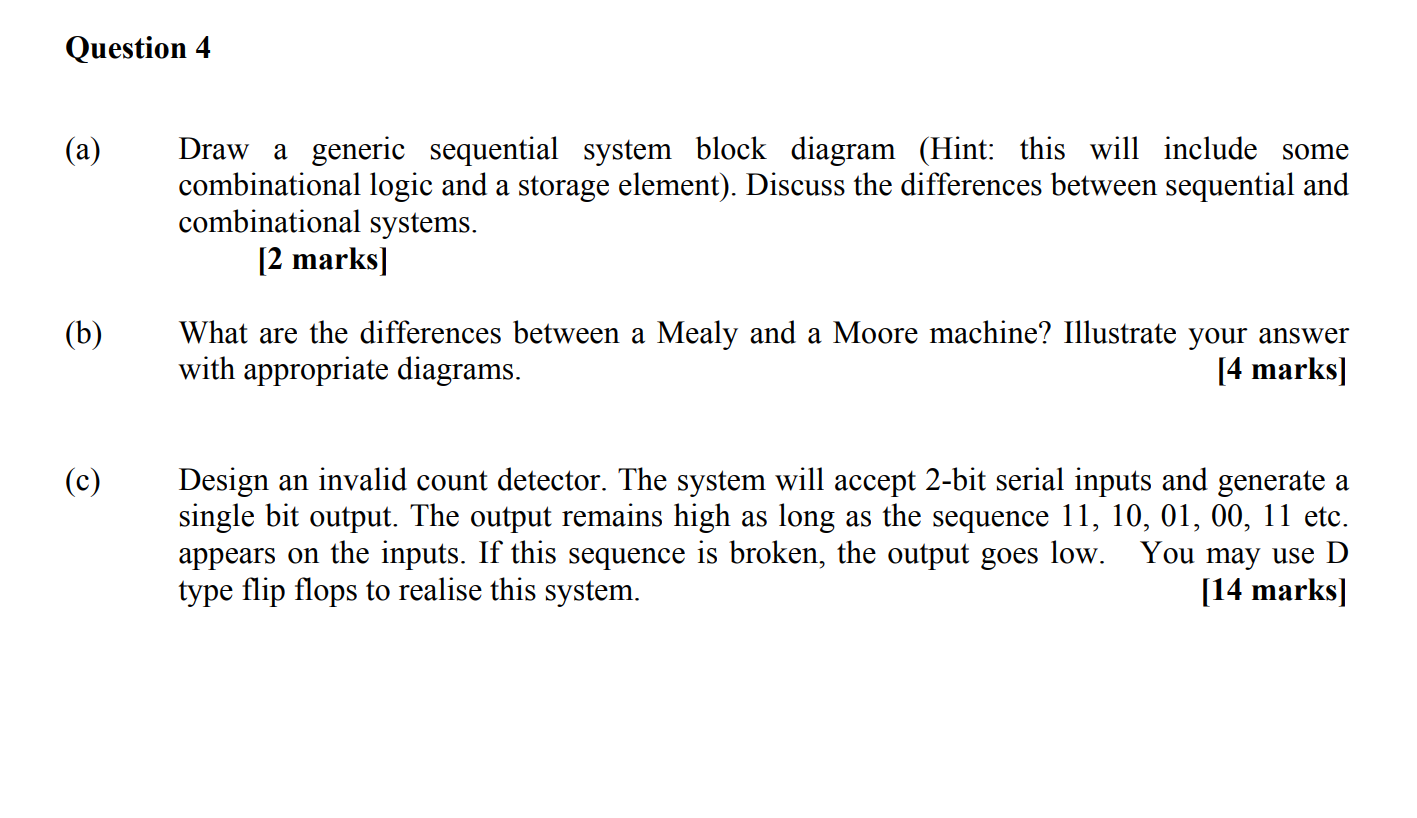 Question 4

(a) Draw a generic sequential system block diagram (Hint: this will include some combinational logic and a storage element). Discuss the differences between sequential and combinational systems.
[2 marks]

(b) What are the differences between a Mealy and a Moore machine? Illustrate your answer with appropriate diagrams. [4 marks]

(c) Design an invalid count detector. The system will accept 2-bit serial inputs and generate a single bit output. The output remains high as long as the sequence 11, 10, 01, 00, 11 etc. appears on the inputs. If this sequence is broken, the output goes low. You may use D type flip flops to realise this system. [14 marks]